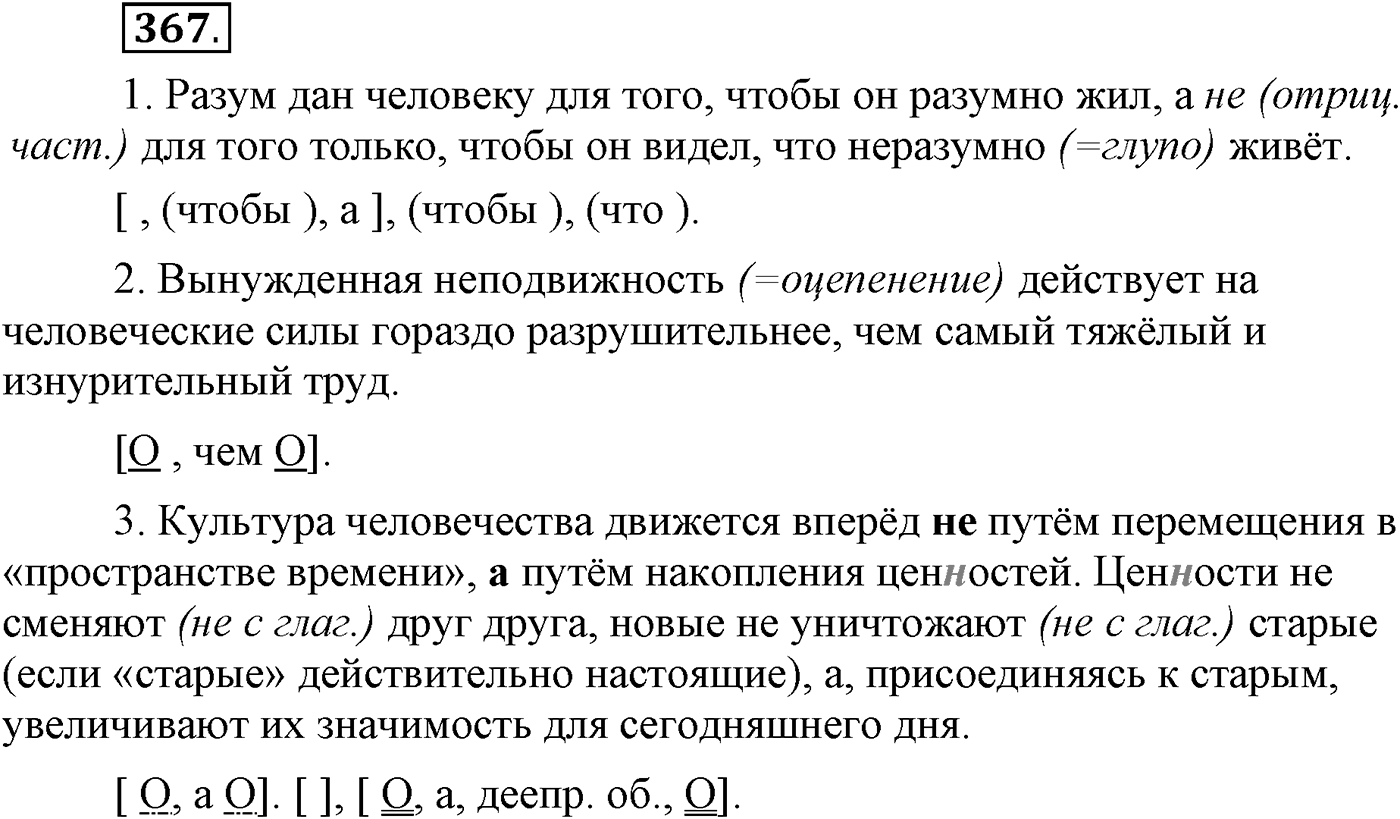 367.

1. Разум дан человеку для того, чтобы он разумно жил, а не (отриц. част.) для того только, чтобы он видел, что неразумно (=глупо) живёт.

[ , (чтобы ), а ], (чтобы ), (что ).

2. Вынужденная неподвижность (=оцепенение) действует на человеческие силы гораздо разрушительнее, чем самый тяжёлый и изнурительный труд.

[О , чем О].

3. Культура человечества движется вперёд не путём перемещения в «пространстве времени», а путём накопления ценностей. Ценности не сменяют (не с глаг.) друг друга, новые не уничтожают (не с глаг.) старые (если «старые» действительно настоящие), а, присоединяясь к старым, увеличивают их значимость для сегодняшнего дня.

[ О, а О]. [ ], [ О, а, деепр. об., О].